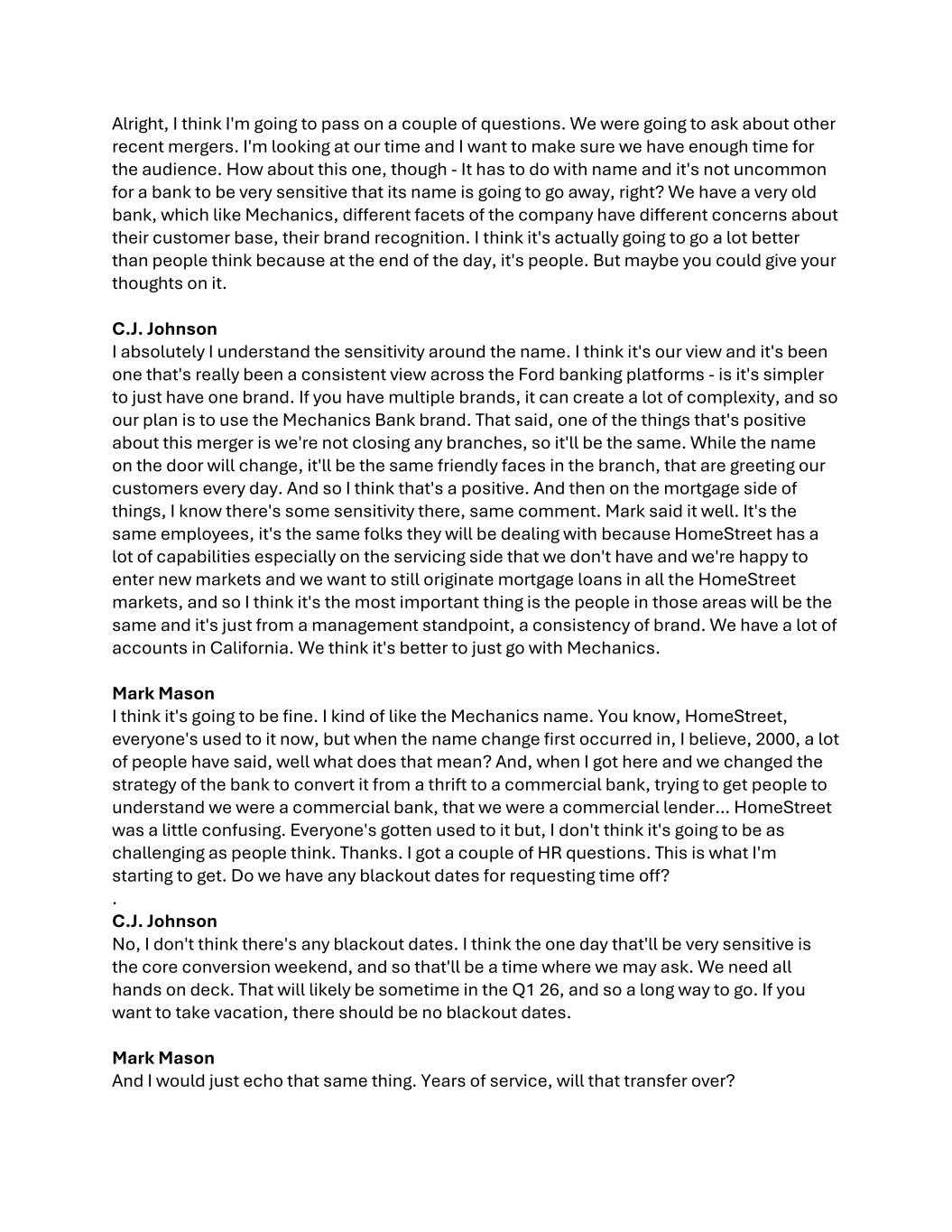 Alright, I think I'm going to pass on a couple of questions. We were going to ask about other recent mergers. I'm looking at our time and I want to make sure we have enough time for the audience. How about this one, though - It has to do with name and it's not uncommon for a bank to be very sensitive that its name is going to go away, right? We have a very old bank, which like Mechanics, different facets of the company have different concerns about their customer base, their brand recognition. I think it's actually going to go a lot better than people think because at the end of the day, it's people. But maybe you could give your thoughts on it.

C.J. Johnson
I absolutely I understand the sensitivity around the name. I think it's our view and it's been one that's really been a consistent view across the Ford banking platforms - is it's simpler to just have one brand. If you have multiple brands, it can create a lot of complexity, and so our plan is to use the Mechanics Bank brand. That said, one of the things that's positive about this merger is we're not closing any branches, so it'll be the same. While the name on the door will change, it'll be the same friendly faces in the branch, that are greeting our customers every day. And so I think that's a positive. And then on the mortgage side of things, I know there's some sensitivity there, same comment. Mark said it well. It's the same employees, it's the same folks they will be dealing with because HomeStreet has a lot of capabilities especially on the servicing side that we don't have and we're happy to enter new markets and we want to still originate mortgage loans in all the HomeStreet markets, and so I think it's the most important thing is the people in those areas will be the same and it's just from a management standpoint, a consistency of brand. We have a lot of accounts in California. We think it's better to just go with Mechanics.

Mark Mason
I think it's going to be fine. I kind of like the Mechanics name. You know, HomeStreet, everyone's used to it now, but when the name change first occurred in, I believe, 2000, a lot of people have said, well what does that mean? And, when I got here and we changed the strategy of the bank to convert it from a thrift to a commercial bank, trying to get people to understand we were a commercial bank, that we were a commercial lender... HomeStreet was a little confusing. Everyone's gotten used to it but, I don't think it's going to be as challenging as people think. Thanks. I got a couple of HR questions. This is what I'm starting to get. Do we have any blackout dates for requesting time off?
.
C.J. Johnson
No, I don't think there's any blackout dates. I think the one day that'll be very sensitive is the core conversion weekend, and so that'll be a time where we may ask. We need all hands on deck. That will likely be sometime in the Q1 26, and so a long way to go. If you want to take vacation, there should be no blackout dates.

Mark Mason
And I would just echo that same thing. Years of service, will that transfer over?